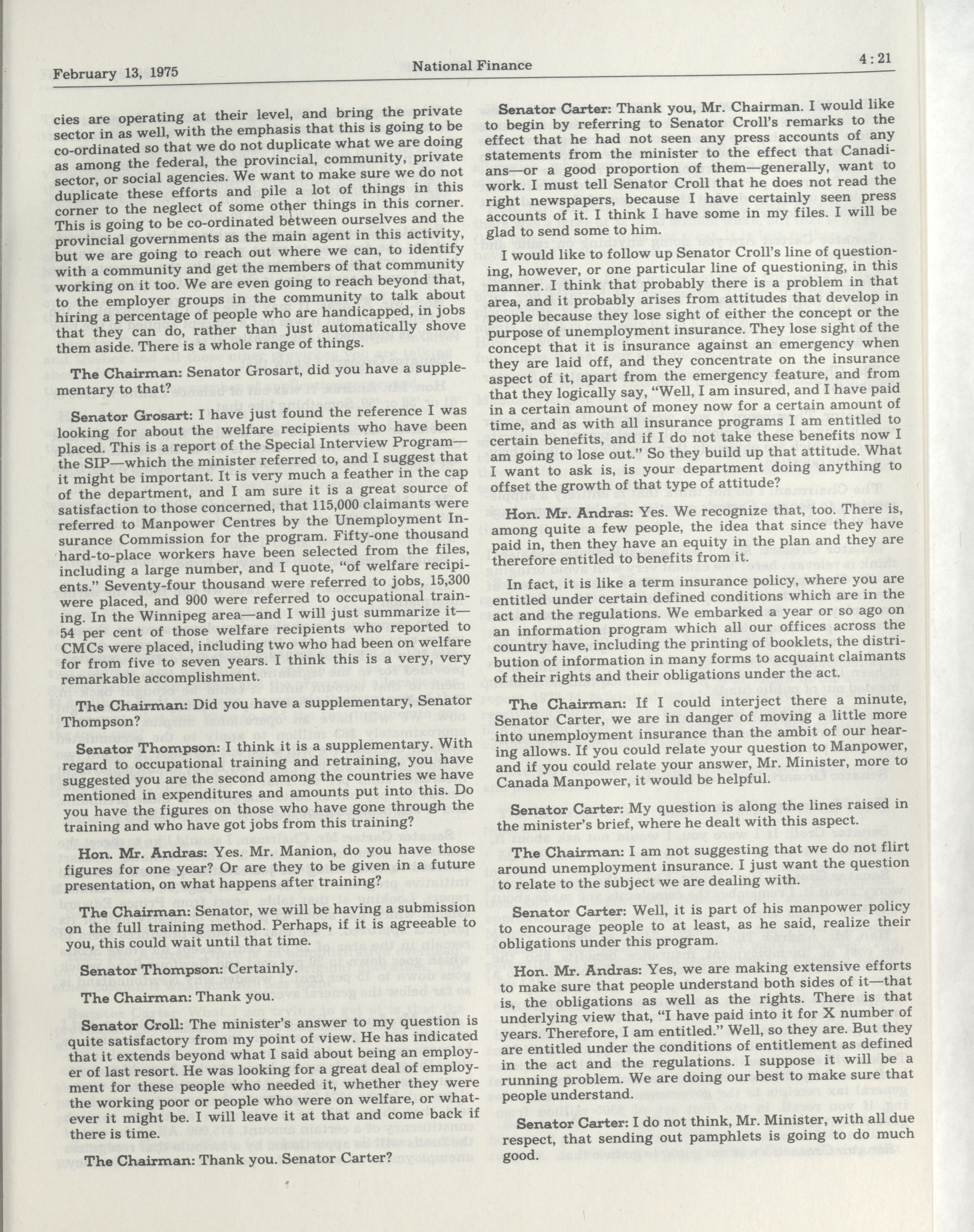 February 13, 1975 National Finance 4 : 21

cies are operating at their level, and bring the private sector in as well, with the emphasis that this is going to be co-ordinated so that we do not duplicate what we are doing as among the federal, the provincial, community, private sector, or social agencies. We want to make sure we do not duplicate these efforts and pile a lot of things in this corner to the neglect of some other things in this corner. This is going to be co-ordinated between ourselves and the provincial governments as the main agent in this activity, but we are going to reach out where we can, to identify with a community and get the members of that community working on it too. We are even going to reach beyond that, to the employer groups in the community to talk about hiring a percentage of people who are handicapped, in jobs that they can do, rather than just automatically shove them aside. There is a whole range of things.

The Chairman: Senator Grosart, did you have a supplementary to that?

Senator Grosart: I have just found the reference I was looking for about the welfare recipients who have been placed. This is a report of the Special Interview Program—the SIP—which the minister referred to, and I suggest that it might be important. It is very much a feather in the cap of the department, and I am sure it is a great source of satisfaction to those concerned, that 115,000 claimants were referred to Manpower Centres by the Unemployment Insurance Commission for the program. Fifty-one thousand hard-to-place workers have been selected from the files, including a large number, and I quote, "of welfare recipients." Seventy-four thousand were referred to jobs, 15,300 were placed, and 900 were referred to occupational training. In the Winnipeg area—and I will just summarize it—54 per cent of those welfare recipients who reported to CMCs were placed, including two who had been on welfare for from five to seven years. I think this is a very, very remarkable accomplishment.

The Chairman: Did you have a supplementary, Senator Thompson?

Senator Thompson: I think it is a supplementary. With regard to occupational training and retraining, you have suggested you are the second among the countries we have mentioned in expenditures and amounts put into this. Do you have the figures on those who have gone through the training and who have got jobs from this training?

Hon. Mr. Andras: Yes. Mr. Manion, do you have those figures for one year? Or are they to be given in a future presentation, on what happens after training?

The Chairman: Senator, we will be having a submission on the full training method. Perhaps, if it is agreeable to you, this could wait until that time.

Senator Thompson: Certainly.

The Chairman: Thank you.

Senator Croll: The minister's answer to my question is quite satisfactory from my point of view. He has indicated that it extends beyond what I said about being an employer of last resort. He was looking for a great deal of employment for these people who needed it, whether they were the working poor or people who were on welfare, or whatever it might be. I will leave it at that and come back if there is time.

The Chairman: Thank you. Senator Carter?

Senator Carter: Thank you, Mr. Chairman. I would like to begin by referring to Senator Croll's remarks to the effect that he had not seen any press accounts of any statements from the minister to the effect that Canadians—or a good proportion of them—generally, want to work. I must tell Senator Croll that he does not read the right newspapers, because I have certainly seen press accounts of it. I think I have some in my files. I will be glad to send some to him.

I would like to follow up Senator Croll's line of questioning, however, or one particular line of questioning, in this manner. I think that probably there is a problem in that area, and it probably arises from attitudes that develop in people because they lose sight of either the concept or the purpose of unemployment insurance. They lose sight of the concept that it is insurance against an emergency when they are laid off, and they concentrate on the insurance aspect of it, apart from the emergency feature, and from that they logically say, "Well, I am insured, and I have paid in a certain amount of money now for a certain amount of time, and as with all insurance programs I am entitled to certain benefits, and if I do not take these benefits now I am going to lose out." So they build up that attitude. What I want to ask is, is your department doing anything to offset the growth of that type of attitude?

Hon. Mr. Andras: Yes. We recognize that, too. There is, among quite a few people, the idea that since they have paid in, then they have an equity in the plan and they are therefore entitled to benefits from it.

In fact, it is like a term insurance policy, where you are entitled under certain defined conditions which are in the act and the regulations. We embarked a year or so ago on an information program which all our offices across the country have, including the printing of booklets, the distribution of information in many forms to acquaint claimants of their rights and their obligations under the act.

The Chairman: If I could interject there a minute, Senator Carter, we are in danger of moving a little more into unemployment insurance than the ambit of our hearing allows. If you could relate your question to Manpower, and if you could relate your answer, Mr. Minister, more to Canada Manpower, it would be helpful.

Senator Carter: My question is along the lines raised in the minister's brief, where he dealt with this aspect.

The Chairman: I am not suggesting that we do not flirt around unemployment insurance. I just want the question to relate to the subject we are dealing with.

Senator Carter: Well, it is part of his manpower policy to encourage people to at least, as he said, realize their obligations under this program.

Hon. Mr. Andras: Yes, we are making extensive efforts to make sure that people understand both sides of it—that is, the obligations as well as the rights. There is that underlying view that, "I have paid into it for X number of years. Therefore, I am entitled." Well, so they are. But they are entitled under the conditions of entitlement as defined in the act and the regulations. I suppose it will be a running problem. We are doing our best to make sure that people understand.

Senator Carter: I do not think, Mr. Minister, with all due respect, that sending out pamphlets is going to do much good.